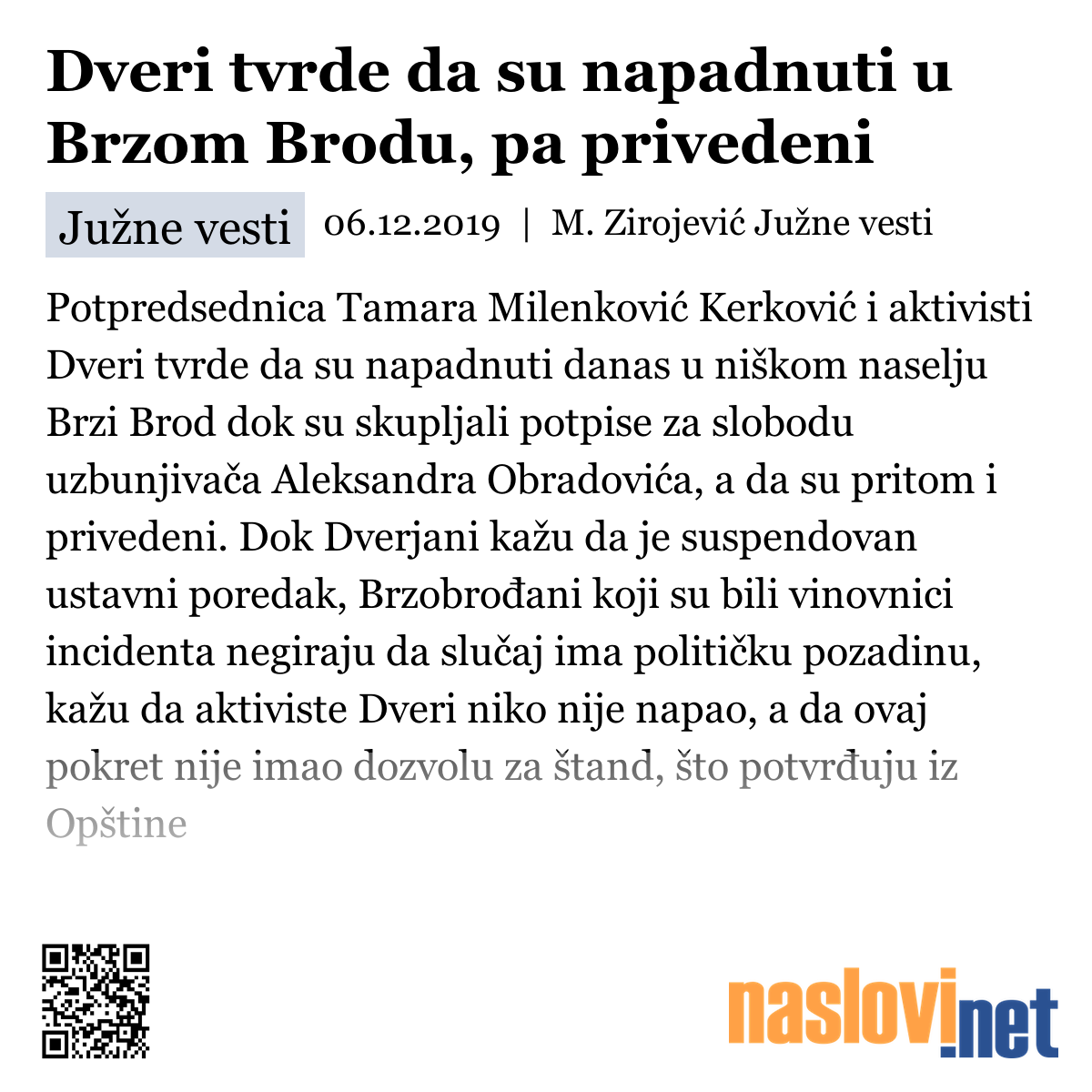 Dveri tvrde da su napadnuti u Brzom Brodu, pa privedeni

Južne vesti 06.12.2019 | M. Zirojević Južne vesti

Potpredsednica Tamara Milenković Kerković i aktivisti Dveri tvrde da su napadnuti danas u niškom naselju Brzi Brod dok su skupljali potpise za slobodu uzbunjivača Aleksandra Obradovića, a da su pritom i privedeni. Dok Dverjani kažu da je suspendovan ustavni poredak, Brzobrođani koji su bili vinovnici incidenta negiraju da slučaj ima političku pozadinu, kažu da aktiviste Dveri niko nije napao, a da ovaj pokret nije imao dozvolu za štand, što potvrđuju iz Opštine

naslovi.net